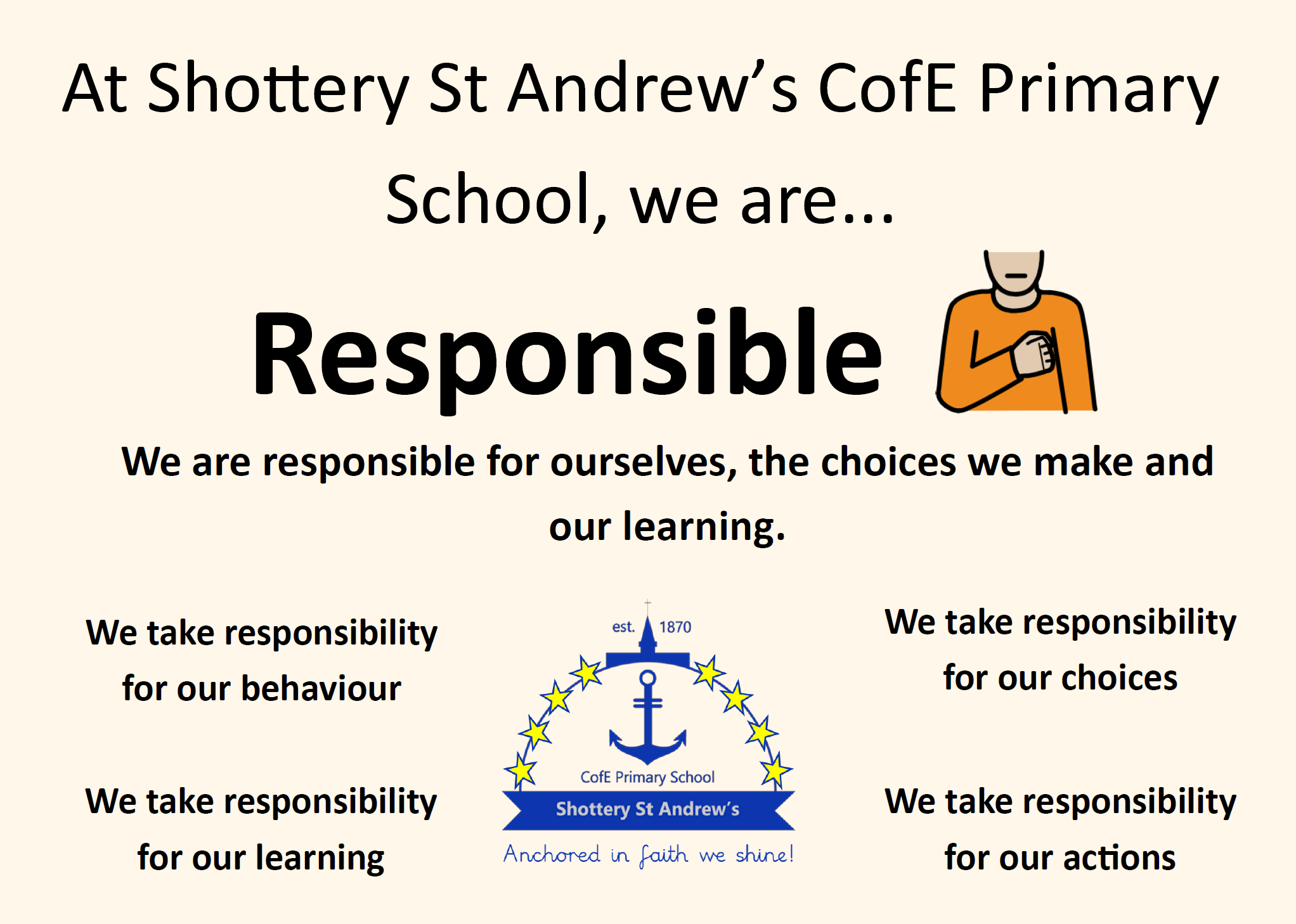 At Shottery St Andrew's CofE Primary School, we are...

Responsible

We are responsible for ourselves, the choices we make and our learning.

We take responsibility for our behaviour

We take responsibility for our learning

est. 1870

CofE Primary School

Shottery St Andrew's

Anchored in faith we shine!

We take responsibility for our choices

We take responsibility for our actions